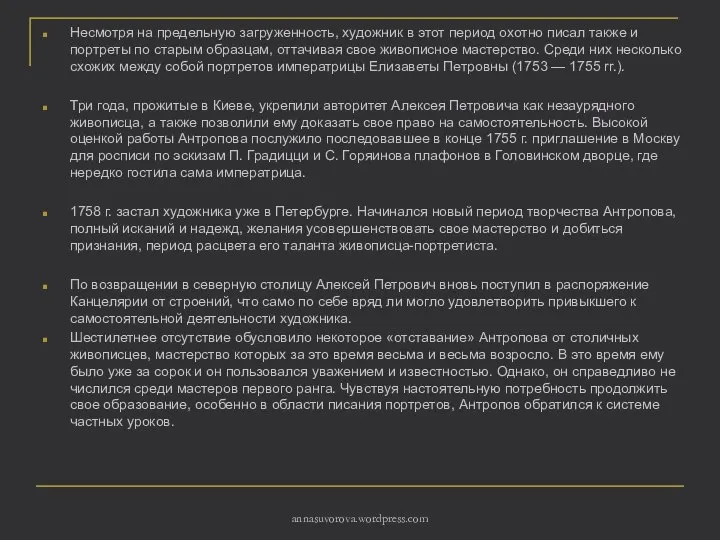 Несмотря на предельную загруженность, художник в этот период охотно писал также и портреты по старым образцам, оттачивая свое живописное мастерство. Среди них несколько схожих между собой портретов императрицы Елизаветы Петровны (1753 — 1755 гг.).

Три года, прожитые в Киеве, укрепили авторитет Алексея Петровича как незаурядного живописца, а также позволили ему доказать свое право на самостоятельность. Высокой оценкой работы Антропова послужило последовавшее в конце 1755 г. приглашение в Москву для росписи по эскизам П. Градицци и С. Горяинова плафонов в Головинском дворце, где нередко гостила сама императрица.

1758 г. застал художника уже в Петербурге. Начинался новый период творчества Антропова, полный исканий и надежд, желания усовершенствовать свое мастерство и добиться признания, период расцвета его таланта живописца-портретиста.

По возвращении в северную столицу Алексей Петрович вновь поступил в распоряжение Канцелярии от строений, что само по себе вряд ли могло удовлетворить привыкшего к самостоятельной деятельности художника.

Шестилетнее отсутствие обусловило некоторое «отставание» Антропова от столичных живописцев, мастерство которых за это время весьма и весьма возросло. В это время ему было уже за сорок и он пользовался уважением и известностью. Однако, он справедливо не числился среди мастеров первого ранга. Чувствуя настоятельную потребность продолжить свое образование, особенно в области писания портретов, Антропов обратился к системе частных уроков.

annasuvorova.wordpress.com